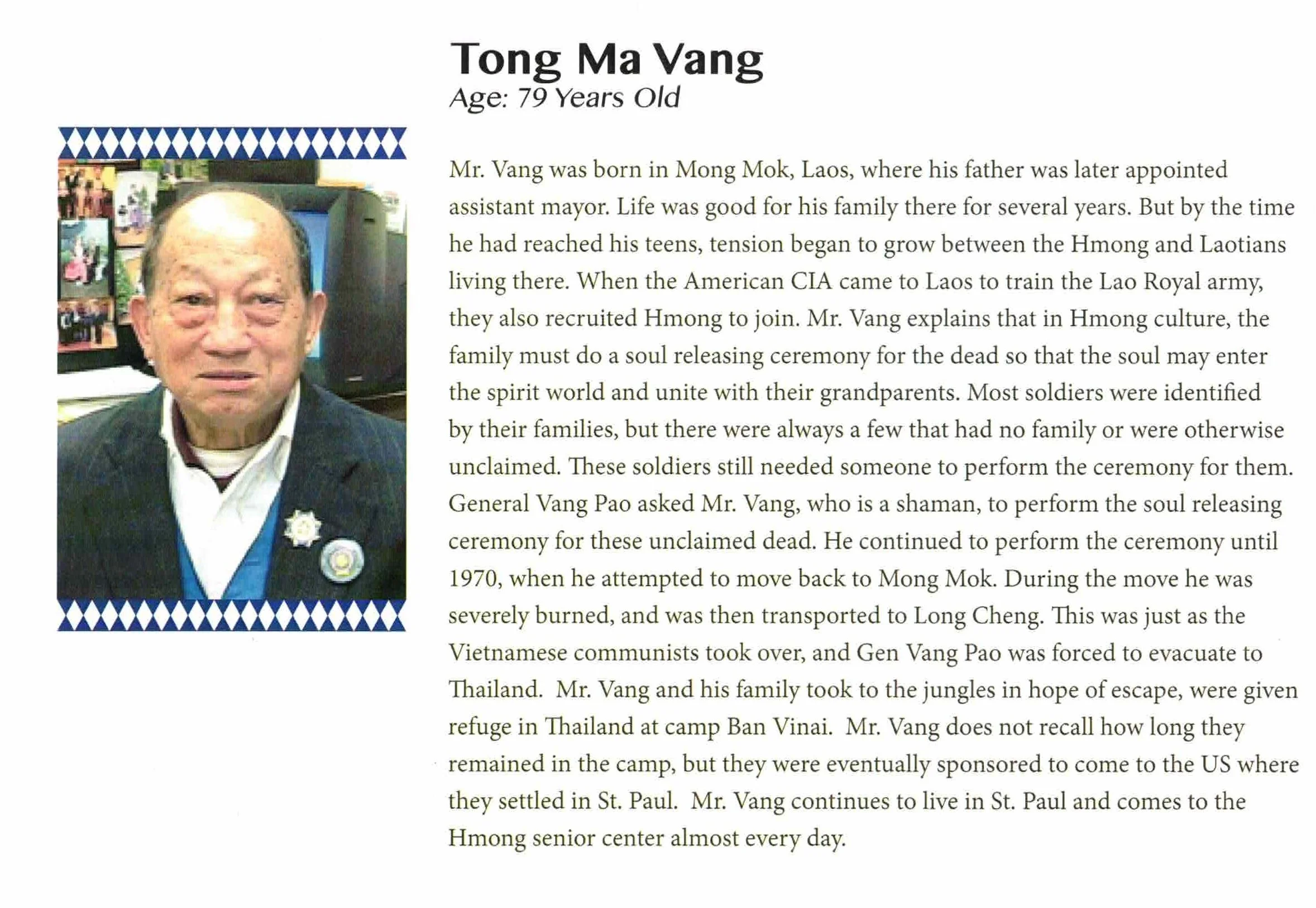 Tong Ma Vang
Age: 79 Years Old

Mr. Vang was born in Mong Mok, Laos, where his father was later appointed assistant mayor. Life was good for his family there for several years. But by the time he had reached his teens, tension began to grow between the Hmong and Laotians living there. When the American CIA came to Laos to train the Lao Royal army, they also recruited Hmong to join. Mr. Vang explains that in Hmong culture, the family must do a soul releasing ceremony for the dead so that the soul may enter the spirit world and unite with their grandparents. Most soldiers were identified by their families, but there were always a few that had no family or were otherwise unclaimed. These soldiers still needed someone to perform the ceremony for them. General Vang Pao asked Mr. Vang, who is a shaman, to perform the soul releasing ceremony for these unclaimed dead. He continued to perform the ceremony until 1970, when he attempted to move back to Mong Mok. During the move he was severely burned, and was then transported to Long Cheng. This was just as the Vietnamese communists took over, and Gen Vang Pao was forced to evacuate to Thailand. Mr. Vang and his family took to the jungles in hope of escape, were given refuge in Thailand at camp Ban Vinai. Mr. Vang does not recall how long they remained in the camp, but they were eventually sponsored to come to the US where they settled in St. Paul. Mr. Vang continues to live in St. Paul and comes to the Hmong senior center almost every day.